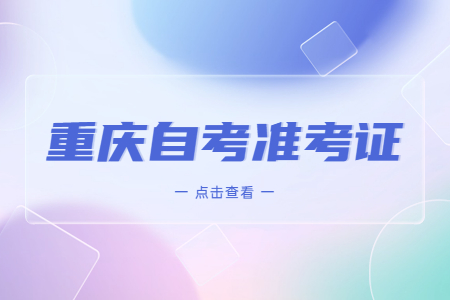 重庆自考准考证

— 点击查看 —